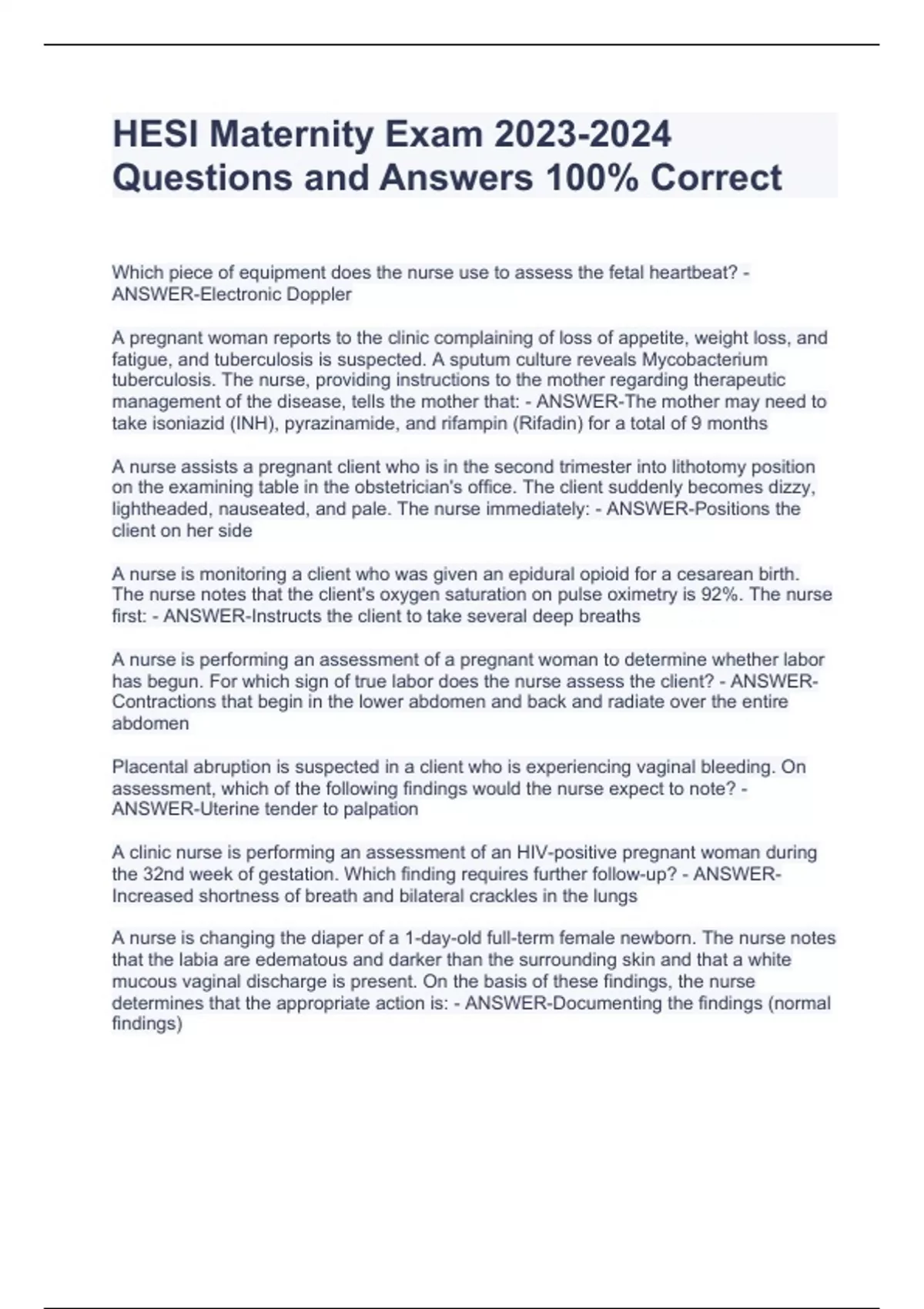 HESI Maternity Exam 2023-2024 Questions and Answers 100% Correct

Which piece of equipment does the nurse use to assess the fetal heartbeat? - ANSWER-Electronic Doppler

A pregnant woman reports to the clinic complaining of loss of appetite, weight loss, and fatigue, and tuberculosis is suspected. A sputum culture reveals Mycobacterium tuberculosis. The nurse, providing instructions to the mother regarding therapeutic management of the disease, tells the mother that: - ANSWER-The mother may need to take isoniazid (INH), pyrazinamide, and rifampin (Rifadin) for a total of 9 months

A nurse assists a pregnant client who is in the second trimester into lithotomy position on the examining table in the obstetrician's office. The client suddenly becomes dizzy, lightheaded, nauseated, and pale. The nurse immediately: - ANSWER-Positions the client on her side

A nurse is monitoring a client who was given an epidural opioid for a cesarean birth. The nurse notes that the client's oxygen saturation on pulse oximetry is 92%. The nurse first: - ANSWER-Instructs the client to take several deep breaths

A nurse is performing an assessment of a pregnant woman to determine whether labor has begun. For which sign of true labor does the nurse assess the client? - ANSWER-Contractions that begin in the lower abdomen and back and radiate over the entire abdomen

Placental abruption is suspected in a client who is experiencing vaginal bleeding. On assessment, which of the following findings would the nurse expect to note? - ANSWER-Uterine tender to palpation

A clinic nurse is performing an assessment of an HIV-positive pregnant woman during the 32nd week of gestation. Which finding requires further follow-up? - ANSWER-Increased shortness of breath and bilateral crackles in the lungs

A nurse is changing the diaper of a 1-day-old full-term female newborn. The nurse notes that the labia are edematous and darker than the surrounding skin and that a white mucous vaginal discharge is present. On the basis of these findings, the nurse determines that the appropriate action is: - ANSWER-Documenting the findings (normal findings)